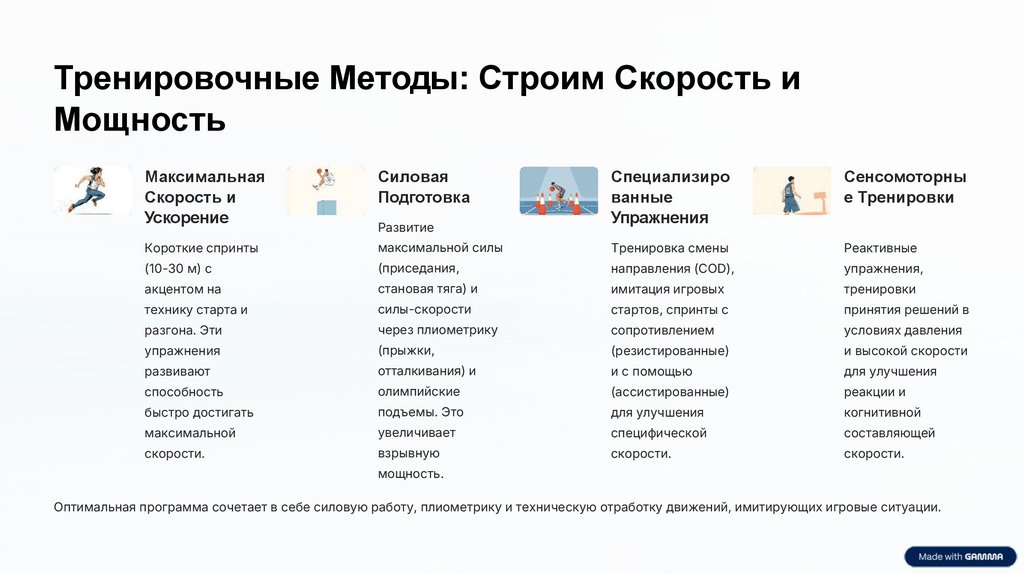 Тренировочные Методы: Строим Скорость и Мощность

Максимальная Скорость и Ускорение

Короткие спринты (10-30 м) с акцентом на технику старта и разгона. Эти упражнения развивают способность быстро достигать максимальной скорости.

Силовая Подготовка

Развитие максимальной силы (приседания, становая тяга) и силы-скорости через плиометрику (прыжки, отталкивания) и олимпийские подъемы. Это увеличивает взрывную мощность.

Специализированные Упражнения

Тренировка смены направления (COD), имитация игровых стартов, спринты с сопротивлением (резистированные) и с помощью (ассистированные) для улучшения специфической скорости.

Сенсомоторные Тренировки

Реактивные упражнения, тренировки принятия решений в условиях давления и высокой скорости для улучшения реакции и когнитивной составляющей скорости.

Оптимальная программа сочетает в себе силовую работу, плиометрику и техническую отработку движений, имитирующих игровые ситуации.

Made with GAMMA